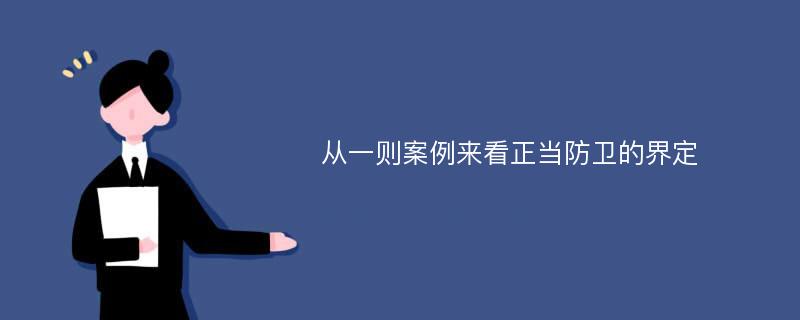 从一则案例来看正当防卫的界定